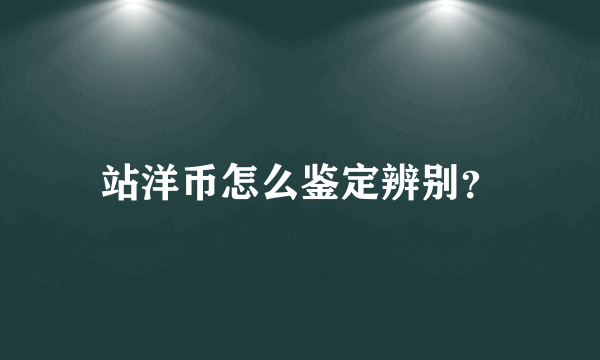 站洋币怎么鉴定辨别?